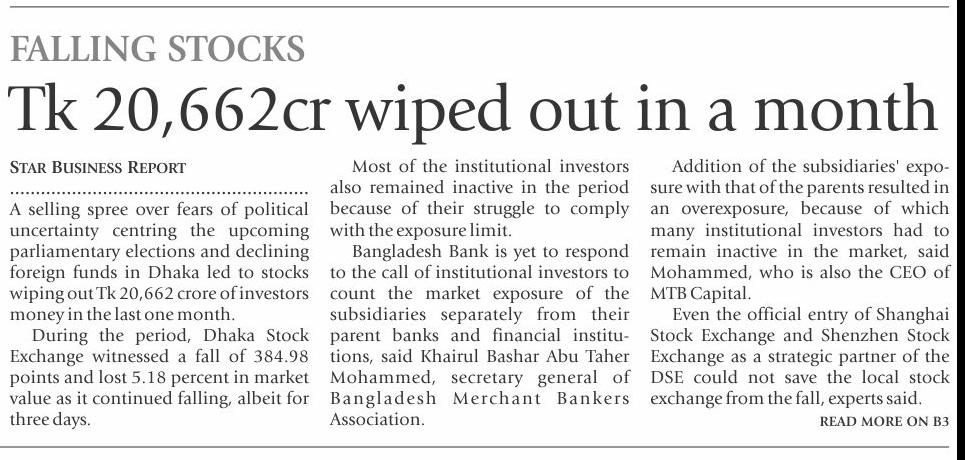 FALLING STOCKS

Tk 20,662cr wiped out in a month

STAR BUSINESS REPORT

A selling spree over fears of political uncertainty centring the upcoming parliamentary elections and declining foreign funds in Dhaka led to stocks wiping out Tk 20,662 crore of investors money in the last one month.

During the period, Dhaka Stock Exchange witnessed a fall of 384.98 points and lost 5.18 percent in market value as it continued falling, albeit for three days.

Most of the institutional investors also remained inactive in the period because of their struggle to comply with the exposure limit.

Bangladesh Bank is yet to respond to the call of institutional investors to count the market exposure of the subsidiaries separately from their parent banks and financial institutions, said Khairul Bashar Abu Taher Mohammed, secretary general of Bangladesh Merchant Bankers Association.

Addition of the subsidiaries' exposure with that of the parents resulted in an overexposure, because of which many institutional investors had to remain inactive in the market, said Mohammed, who is also the CEO of MTB Capital.

Even the official entry of Shanghai Stock Exchange and Shenzhen Stock Exchange as a strategic partner of the DSE could not save the local stock exchange from the fall, experts said.

READ MORE ON B3